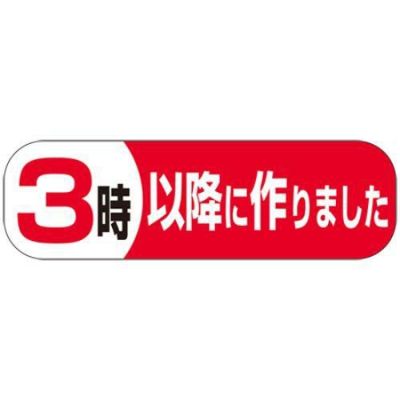 3時 以降に作りました